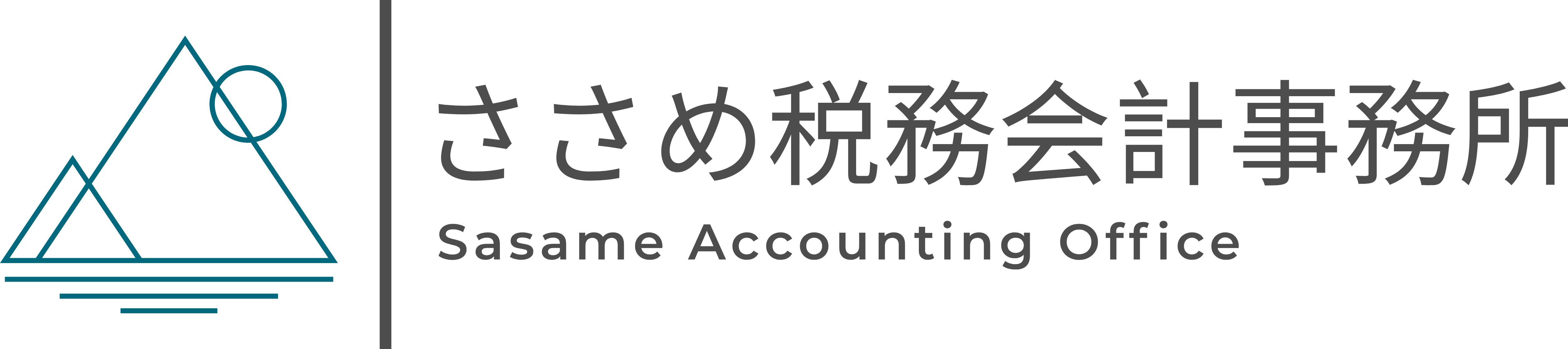 ささめ税務会計事務所
Sasame Accounting Office